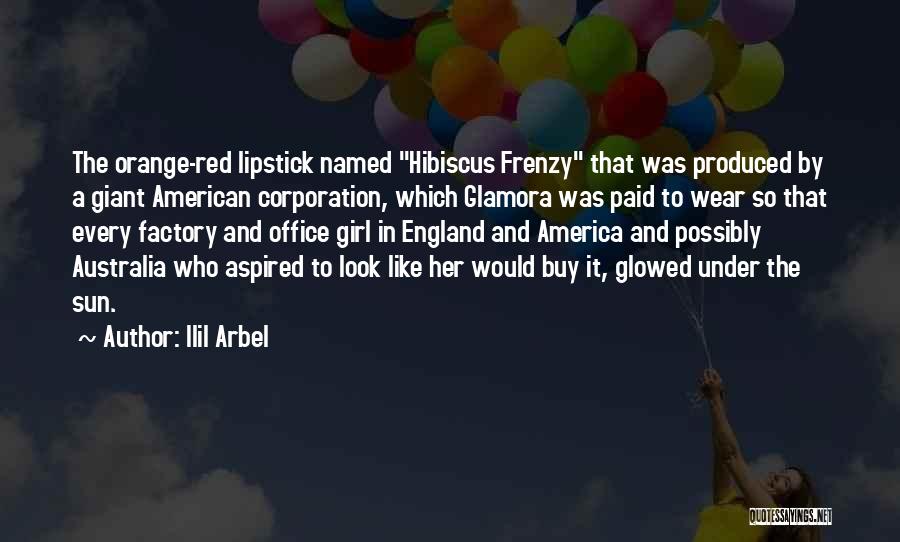 The orange-red lipstick named "Hibiscus Frenzy" that was produced by a giant American corporation, which Glamora was paid to wear so that every factory and office girl in England and America and possibly Australia who aspired to look like her would buy it, glowed under the sun.

~ Author: Ilil Arbel

QUOTESSAYINGS.NET